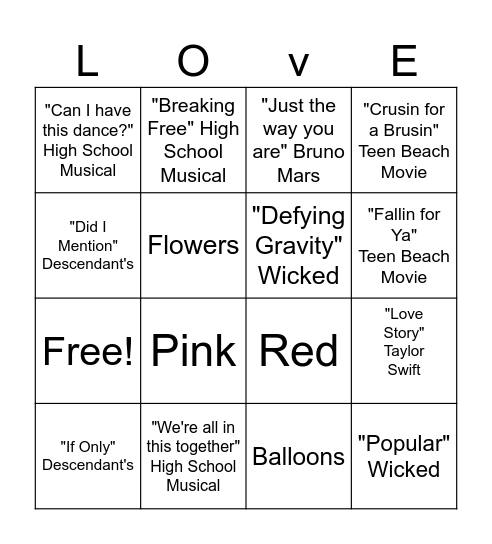 | L | O | v | E |
|---|---|---|---|
| "Can I have this dance?" High School Musical | "Breaking Free" High School Musical | "Just the way you are" Bruno Mars | "Crusin for a Brusin" Teen Beach Movie |
| "Did I Mention" Descendant's | Flowers | "Defying Gravity" Wicked | "Fallin for Ya" Teen Beach Movie |
| Free! | Pink | Red | "Love Story" Taylor Swift |
| "If Only" Descendant's | "We're all in this together" High School Musical | Balloons | "Popular" Wicked |